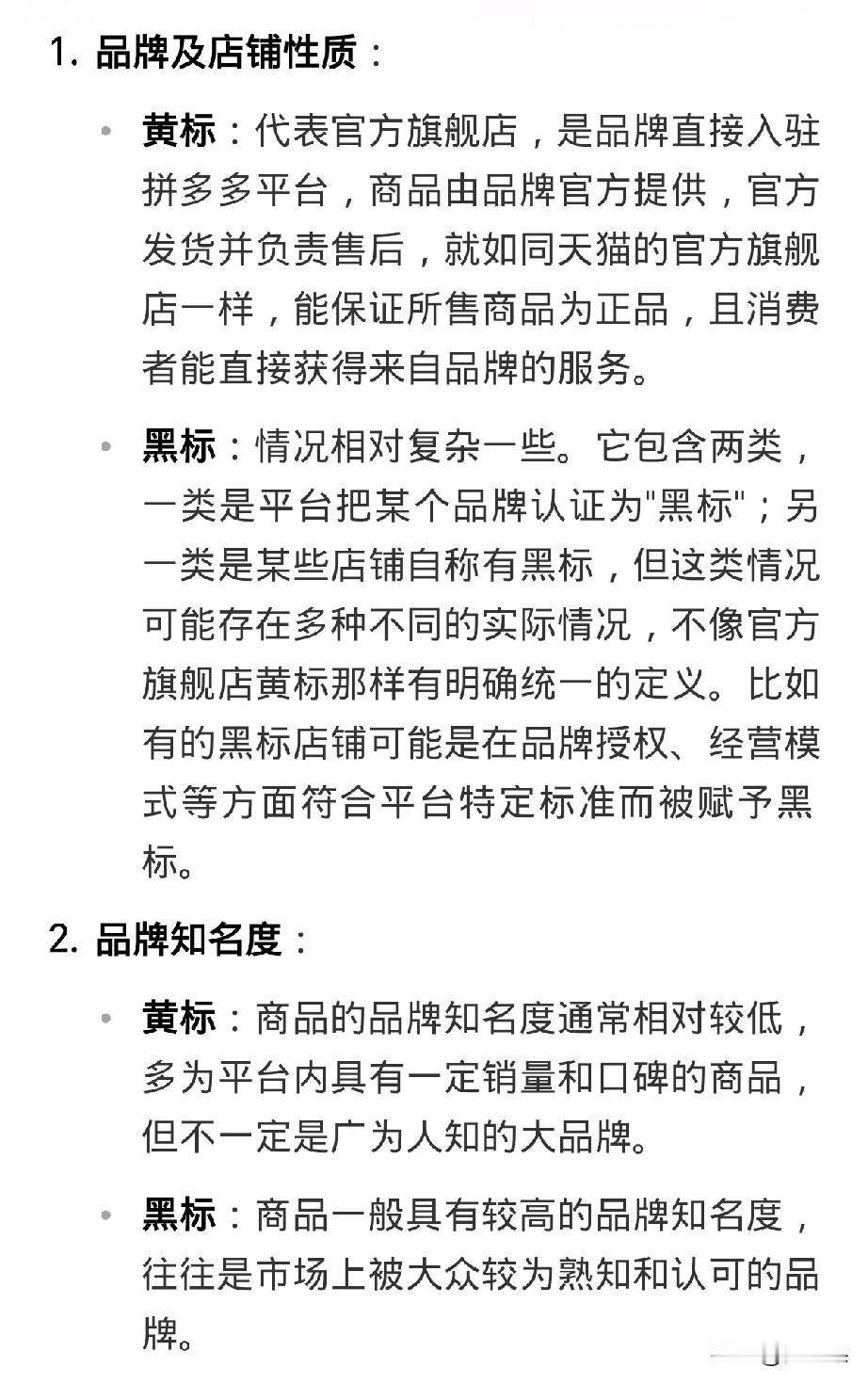 1. 品牌及店铺性质：

• 黄标：代表官方旗舰店，是品牌直接入驻拼多多平台，商品由品牌官方提供，官方发货并负责售后，就如同天猫的官方旗舰店一样，能保证所售商品为正品，且消费者能直接获得来自品牌的服务。

• 黑标：情况相对复杂一些。它包含两类，一类是平台把某个品牌认证为"黑标"；另一类是某些店铺自称有黑标，但这类情况可能存在多种不同的实际情况，不像官方旗舰店黄标那样有明确统一的定义。比如有的黑标店铺可能是在品牌授权、经营模式等方面符合平台特定标准而被赋予黑标。

2. 品牌知名度：

• 黄标：商品的品牌知名度通常相对较低，多为平台内具有一定销量和口碑的商品，但不一定是广为人知的大品牌。

• 黑标：商品一般具有较高的品牌知名度，往往是市场上被大众较为熟知和认可的品牌。